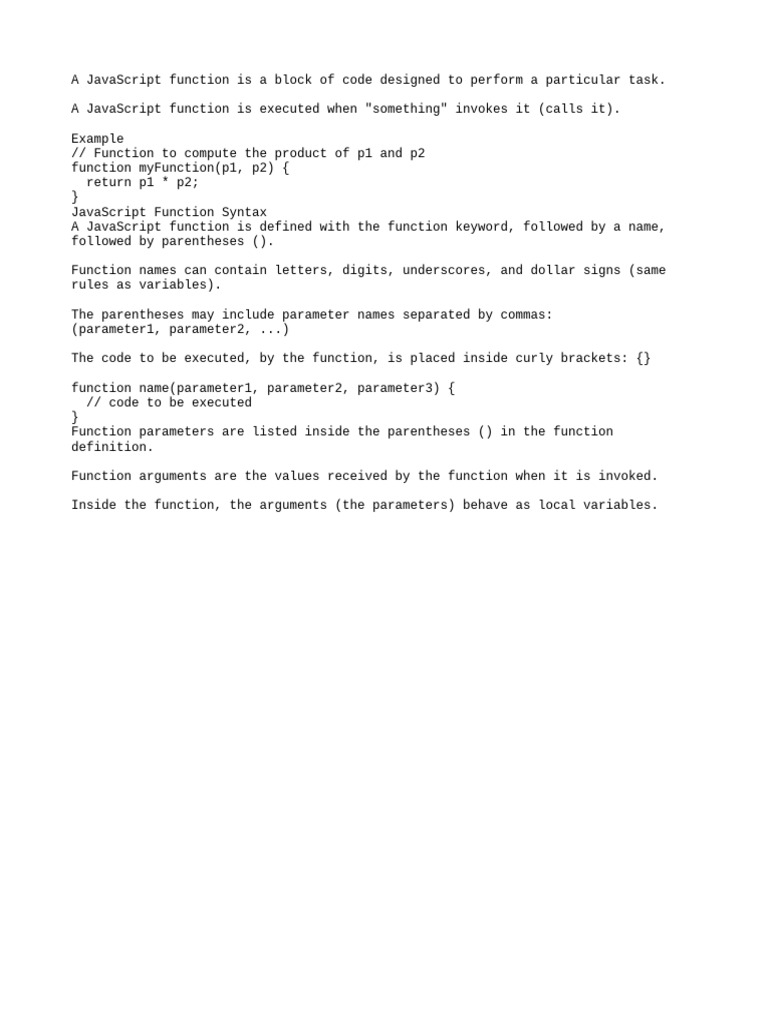 A JavaScript function is a block of code designed to perform a particular task.

A JavaScript function is executed when "something" invokes it (calls it).

Example
// Function to compute the product of p1 and p2
function myFunction(p1, p2) {
  return p1 * p2;
}
JavaScript Function Syntax
A JavaScript function is defined with the function keyword, followed by a name, followed by parentheses ().

Function names can contain letters, digits, underscores, and dollar signs (same rules as variables).

The parentheses may include parameter names separated by commas:
(parameter1, parameter2, ...)

The code to be executed, by the function, is placed inside curly brackets: {}

function name(parameter1, parameter2, parameter3) {
  // code to be executed
}
Function parameters are listed inside the parentheses () in the function definition.

Function arguments are the values received by the function when it is invoked.

Inside the function, the arguments (the parameters) behave as local variables.